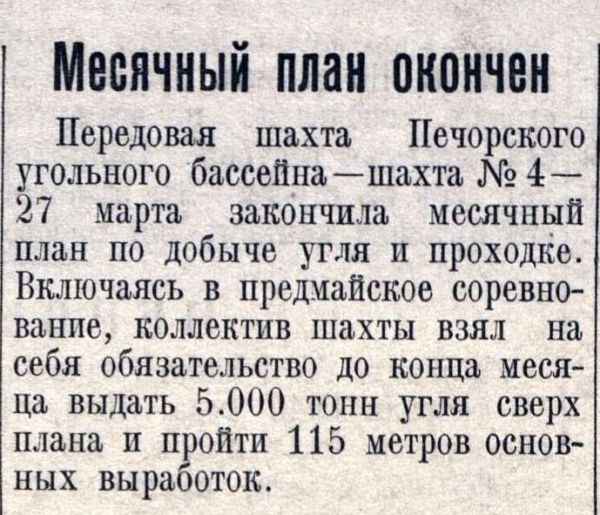 Месячный план окончен

Передовая шахта Печорского угольного бассейна—шахта № 4—27 марта закончила месячный план по добыче угля и проходке. Включаясь в предмайское соревнование, коллектив шахты взял на себя обязательство до конца месяца выдать 5.000 тонн угля сверх плана и пройти 115 метров основных выработок.